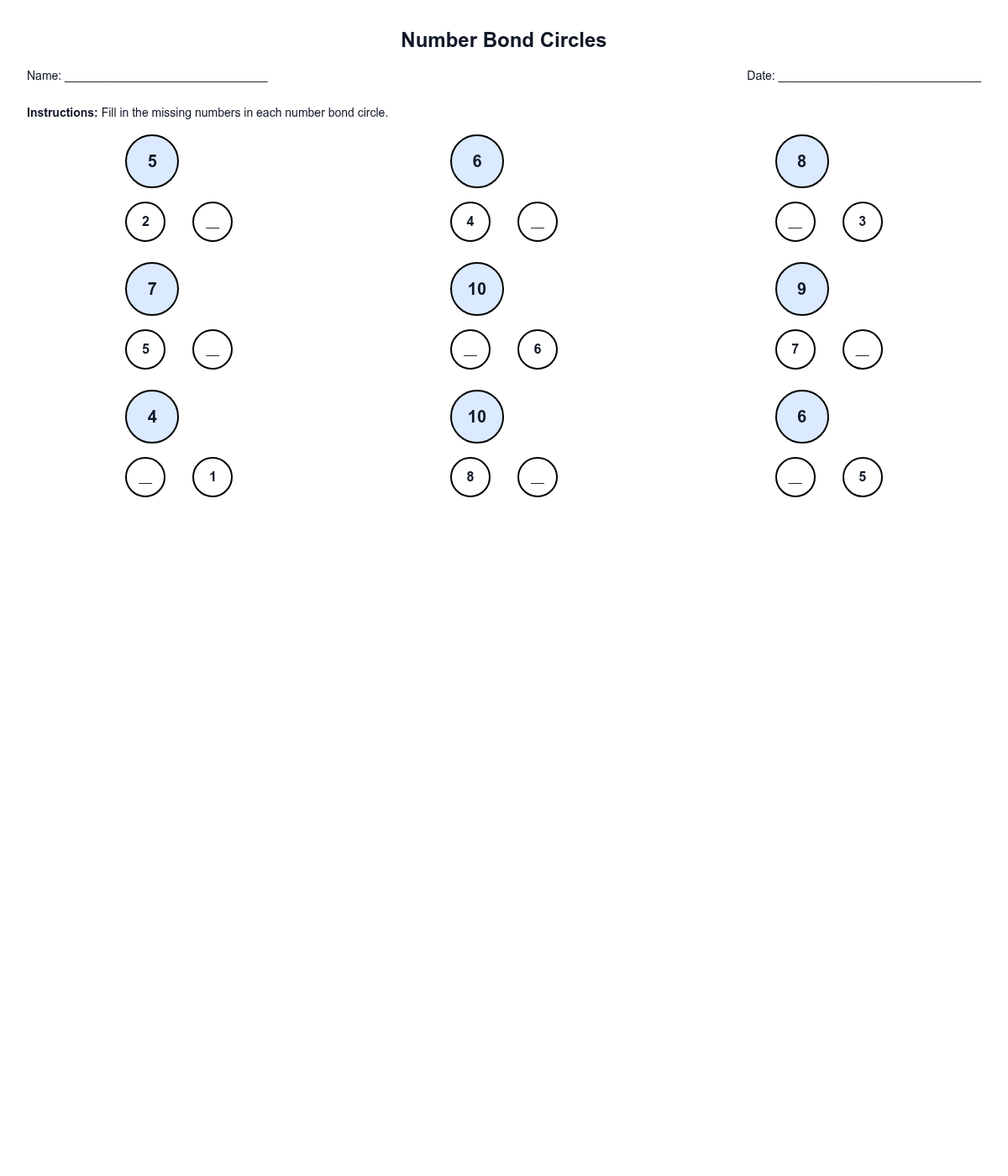 Number Bond Circles

Name: ______________________________

Date: ______________________________

**Instructions:** Fill in the missing numbers in each number bond circle.

5

2 __

6

4 __

8

__ 3

7

5 __

10

__ 6

9

7 __

4

__ 1

10

8 __

6

__ 5